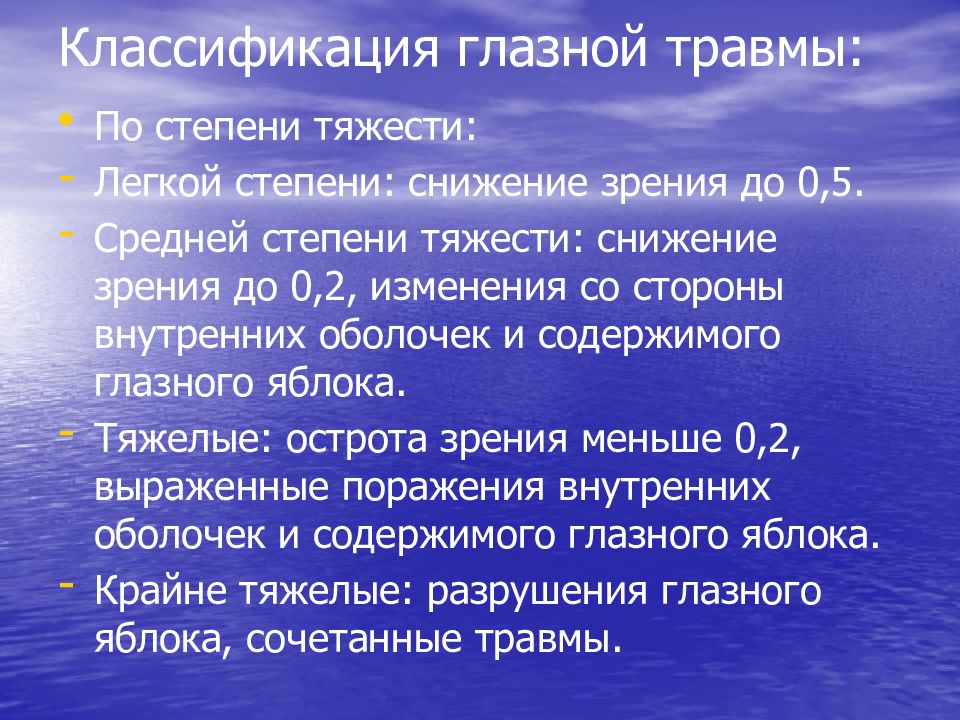 Классификация глазной травмы:

• По степени тяжести:
- Легкой степени: снижение зрения до 0,5.
- Средней степени тяжести: снижение зрения до 0,2, изменения со стороны внутренних оболочек и содержимого глазного яблока.
- Тяжелые: острота зрения меньше 0,2, выраженные поражения внутренних оболочек и содержимого глазного яблока.
- Крайне тяжелые: разрушения глазного яблока, сочетанные травмы.